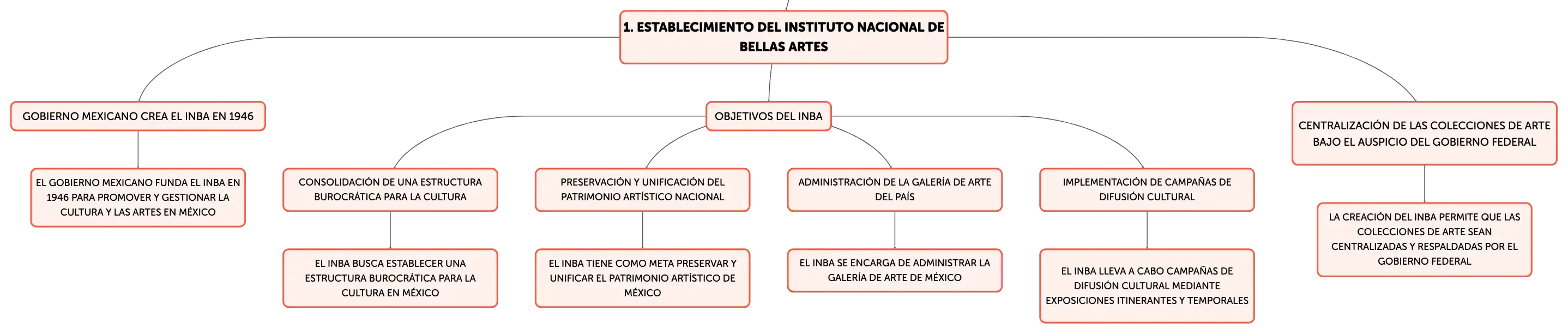 1. ESTABLECIMIENTO DEL INSTITUTO NACIONAL DE BELLAS ARTES

GOBIERNO MEXICANO CREA EL INBA EN 1946

EL GOBIERNO MEXICANO FUNDA EL INBA EN 1946 PARA PROMOVER Y GESTIONAR LA CULTURA Y LAS ARTES EN MÉXICO

OBJETIVOS DEL INBA

CONSOLIDACIÓN DE UNA ESTRUCTURA BUROCRÁTICA PARA LA CULTURA

EL INBA BUSCA ESTABLECER UNA ESTRUCTURA BUROCRÁTICA PARA LA CULTURA EN MÉXICO

PRESERVACIÓN Y UNIFICACIÓN DEL PATRIMONIO ARTÍSTICO NACIONAL

EL INBA TIENE COMO META PRESERVAR Y UNIFICAR EL PATRIMONIO ARTÍSTICO DE MÉXICO

ADMINISTRACIÓN DE LA GALERÍA DE ARTE DEL PAÍS

EL INBA SE ENCARGA DE ADMINISTRAR LA GALERÍA DE ARTE DE MÉXICO

IMPLEMENTACIÓN DE CAMPAÑAS DE DIFUSIÓN CULTURAL

EL INBA LLEVA A CABO CAMPAÑAS DE DIFUSIÓN CULTURAL MEDIANTE EXPOSICIONES ITINERANTES Y TEMPORALES

CENTRALIZACIÓN DE LAS COLECCIONES DE ARTE BAJO EL AUSPICIO DEL GOBIERNO FEDERAL

LA CREACIÓN DEL INBA PERMITE QUE LAS COLECCIONES DE ARTE SEAN CENTRALIZADAS Y RESPALDADAS POR EL GOBIERNO FEDERAL